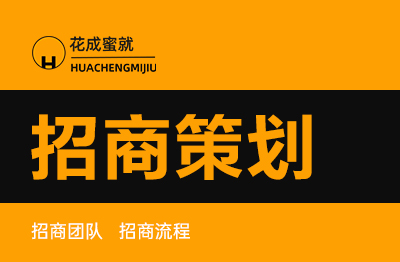 H
花成蜜就
HUACHENGMIJIU

招商策划

招商团队 招商流程